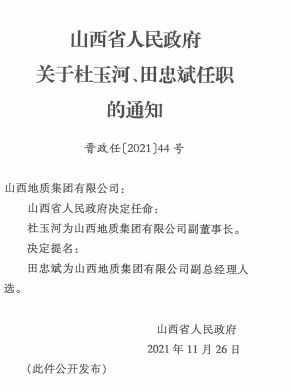 山西省人民政府
关于杜玉河、田忠斌任职
的通知

晋政任〔2021〕44号

山西地质集团有限公司：

山西省人民政府决定任命：

杜玉河为山西地质集团有限公司副董事长。

决定提名：

田忠斌为山西地质集团有限公司副总经理人选。

山西省人民政府

2021年11月26日

（此件公开发布）